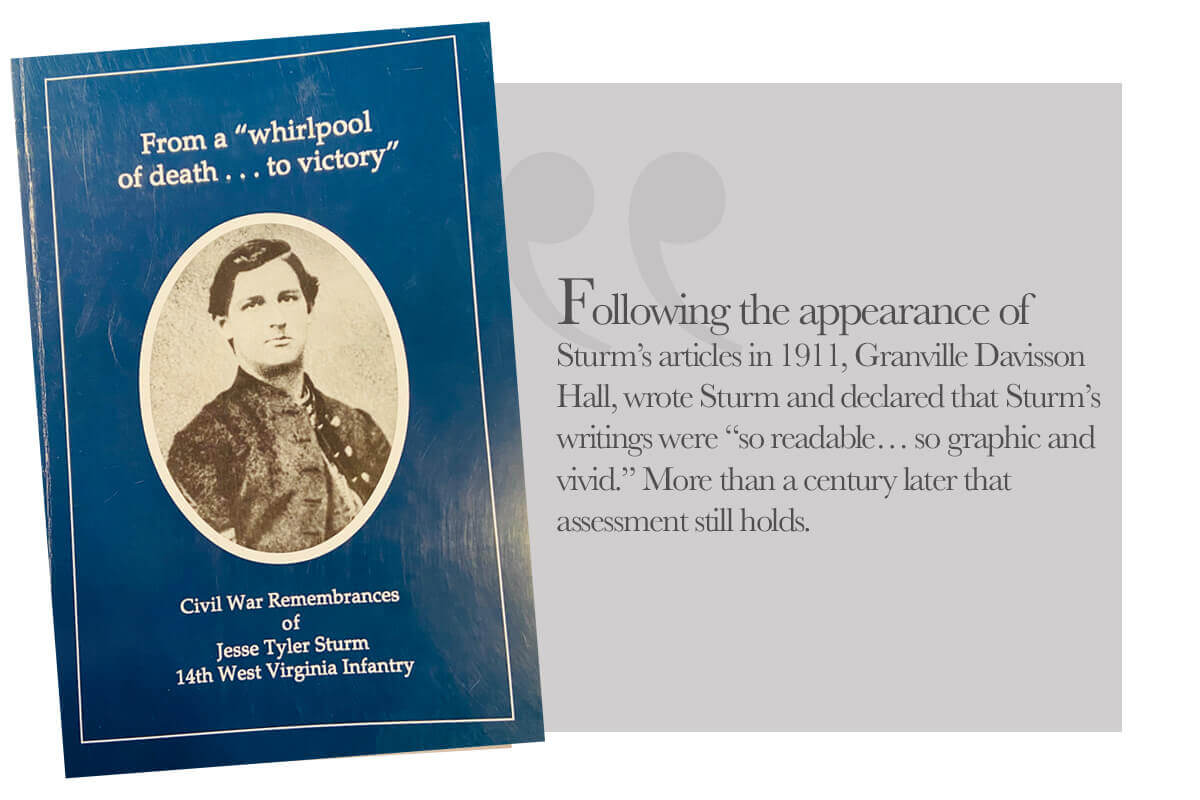 From a "whirlpool of death . . . to victory"

Civil War Remembrances
of
Jesse Tyler Sturm
14th West Virginia Infantry

Following the appearance of Sturm's articles in 1911, Granville Davisson Hall, wrote Sturm and declared that Sturm's writings were "so readable… so graphic and vivid." More than a century later that assessment still holds.